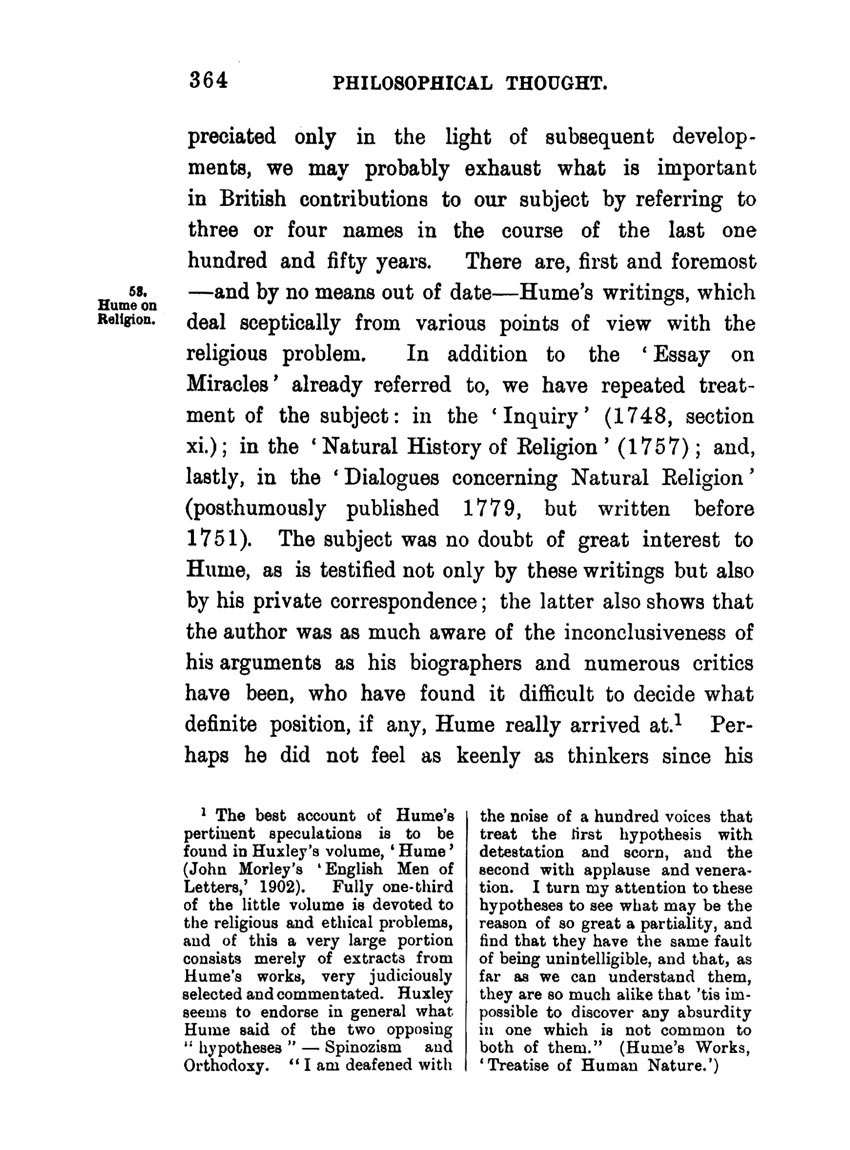 364 PHILOSOPHICAL THOUGHT.

preciated only in the light of subsequent developments, we may probably exhaust what is important in British contributions to our subject by referring to three or four names in the course of the last one hundred and fifty years. There are, first and foremost —and by no means out of date—Hume's writings, which deal sceptically from various points of view with the religious problem. In addition to the 'Essay on Miracles' already referred to, we have repeated treatment of the subject: in the 'Inquiry' (1748, section xi.); in the 'Natural History of Religion' (1757); and, lastly, in the 'Dialogues concerning Natural Religion' (posthumously published 1779, but written before 1751). The subject was no doubt of great interest to Hume, as is testified not only by these writings but also by his private correspondence; the latter also shows that the author was as much aware of the inconclusiveness of his arguments as his biographers and numerous critics have been, who have found it difficult to decide what definite position, if any, Hume really arrived at.$^1$ Perhaps he did not feel as keenly as thinkers since his

58. Hume on Religion.

$^1$ The best account of Hume's pertinent speculations is to be found in Huxley's volume, 'Hume' (John Morley's 'English Men of Letters,' 1902). Fully one-third of the little volume is devoted to the religious and ethical problems, and of this a very large portion consists merely of extracts from Hume's works, very judiciously selected and commentated. Huxley seems to endorse in general what Hume said of the two opposing "hypotheses" — Spinozism and Orthodoxy. "I am deafened with the noise of a hundred voices that treat the first hypothesis with detestation and scorn, and the second with applause and veneration. I turn my attention to these hypotheses to see what may be the reason of so great a partiality, and find that they have the same fault of being unintelligible, and that, as far as we can understand them, they are so much alike that 'tis impossible to discover any absurdity in one which is not common to both of them." (Hume's Works, 'Treatise of Human Nature.')